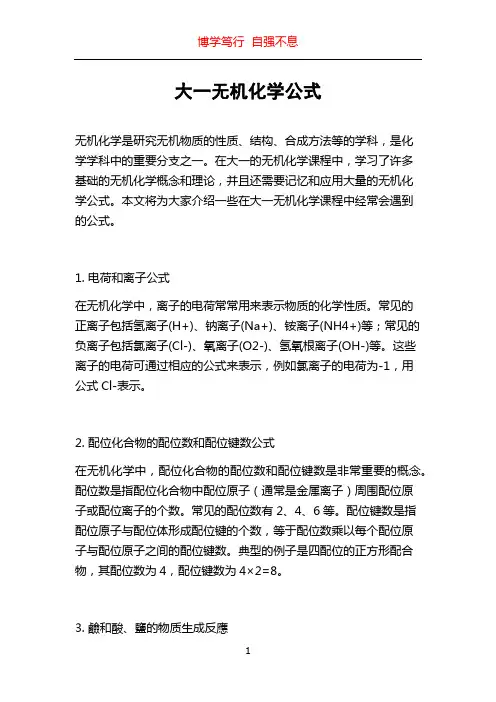 博学笃行 自强不息

大一无机化学公式

无机化学是研究无机物质的性质、结构、合成方法等的学科，是化学学科中的重要分支之一。在大一的无机化学课程中，学习了许多基础的无机化学概念和理论，并且还需要记忆和应用大量的无机化学公式。本文将为大家介绍一些在大一无机化学课程中经常会遇到的公式。

1. 电荷和离子公式

在无机化学中，离子的电荷常常用来表示物质的化学性质。常见的正离子包括氢离子(H+)、钠离子(Na+)、铵离子(NH4+)等；常见的负离子包括氯离子(Cl-)、氧离子(O2-)、氢氧根离子(OH-)等。这些离子的电荷可通过相应的公式来表示，例如氯离子的电荷为-1，用公式 Cl-表示。

2. 配位化合物的配位数和配位键数公式

在无机化学中，配位化合物的配位数和配位键数是非常重要的概念。配位数是指配位化合物中配位原子（通常是金属离子）周围配位原子或配位离子的个数。常见的配位数有 2、4、6 等。配位键数是指配位原子与配位体形成配位键的个数，等于配位数乘以每个配位原子与配位原子之间的配位键数。典型的例子是四配位的正方形配合物，其配位数为 4，配位键数为 4×2=8。

3. 鹼和酸、鹽的物质生成反應

1